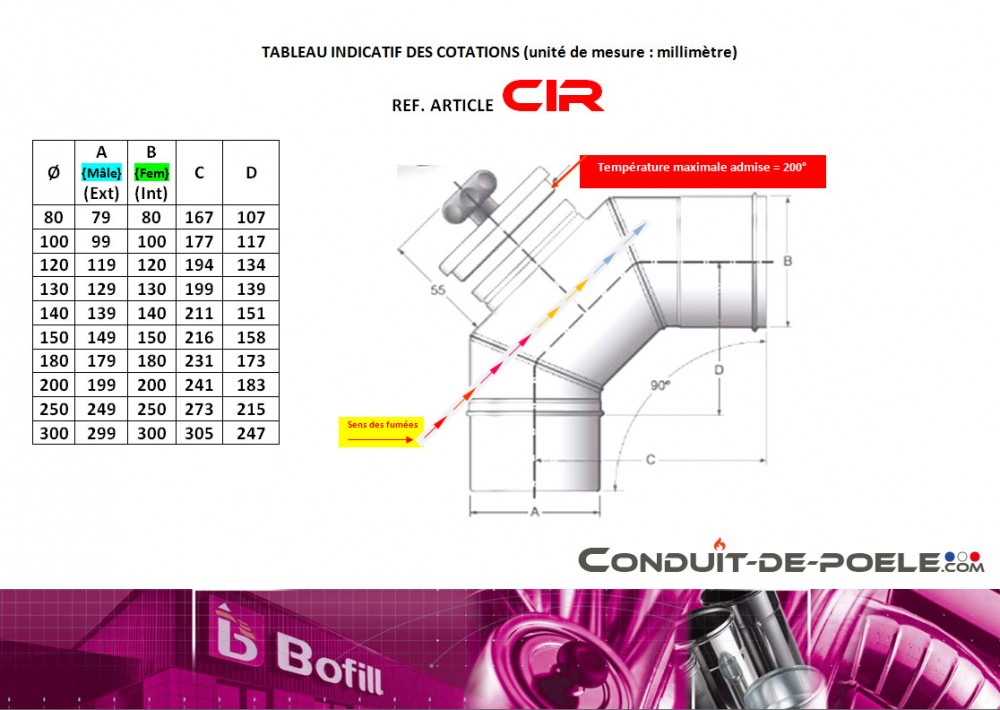 TABLEAU INDICATIF DES COTATIONS (unité de mesure : millimètre)

REF. ARTICLE CIR

| Ø | A {Mâle} (Ext) | B {Fem} (Int) | C | D |
|---|---|---|---|---|
| 80 | 79 | 80 | 167 | 107 |
| 100 | 99 | 100 | 177 | 117 |
| 120 | 119 | 120 | 194 | 134 |
| 130 | 129 | 130 | 199 | 139 |
| 140 | 139 | 140 | 211 | 151 |
| 150 | 149 | 150 | 216 | 158 |
| 180 | 179 | 180 | 231 | 173 |
| 200 | 199 | 200 | 241 | 183 |
| 250 | 249 | 250 | 273 | 215 |
| 300 | 299 | 300 | 305 | 247 |

Température maximale admise = 200°

55

B

D

90°

C

A

Sens des fumées

CONDUIT-DE-POELE.COM

Bofill